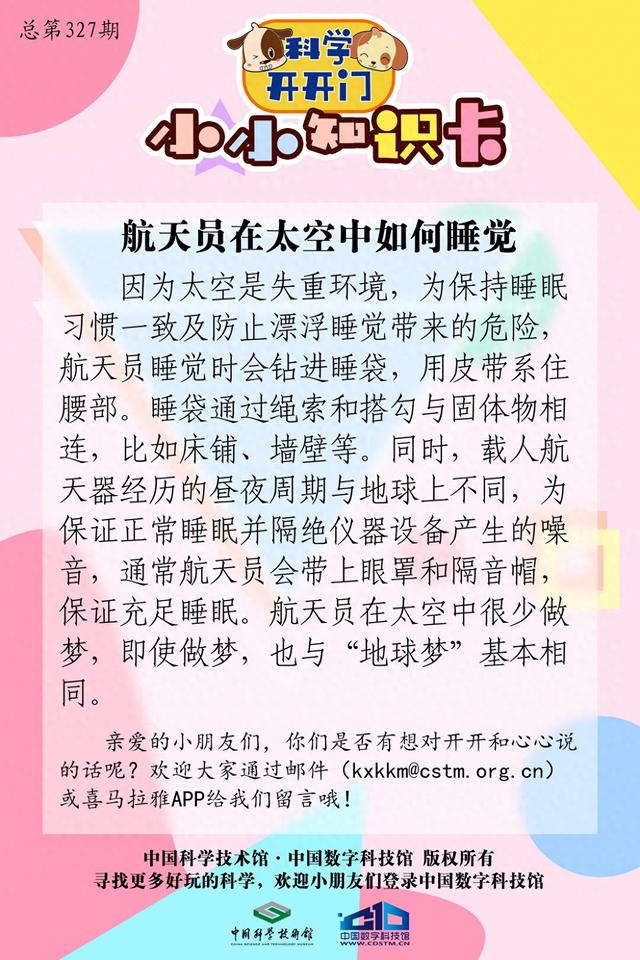 总第327期

科学开开门

小小知识卡

航天员在太空中如何睡觉

因为太空是失重环境，为保持睡眠习惯一致及防止漂浮睡觉带来的危险，航天员睡觉时会钻进睡袋，用皮带系住腰部。睡袋通过绳索和搭勾与固体物相连，比如床铺、墙壁等。同时，载人航天器经历的昼夜周期与地球上不同，为保证正常睡眠并隔绝仪器设备产生的噪音，通常航天员会带上眼罩和隔音帽，保证充足睡眠。航天员在太空中很少做梦，即使做梦，也与“地球梦”基本相同。

亲爱的小朋友们，你们是否有想对开开和心心说的话呢？欢迎大家通过邮件（kxkkm@cstm.org.cn）或喜马拉雅APP给我们留言哦！

中国科学技术馆·中国数字科技馆 版权所有
寻找更多好玩的科学，欢迎小朋友们登录中国数字科技馆

中国科学技术馆 CHINA SCIENCE AND TECHNOLOGY MUSEUM

中国数字科技馆 WWW.CDSTM.CN